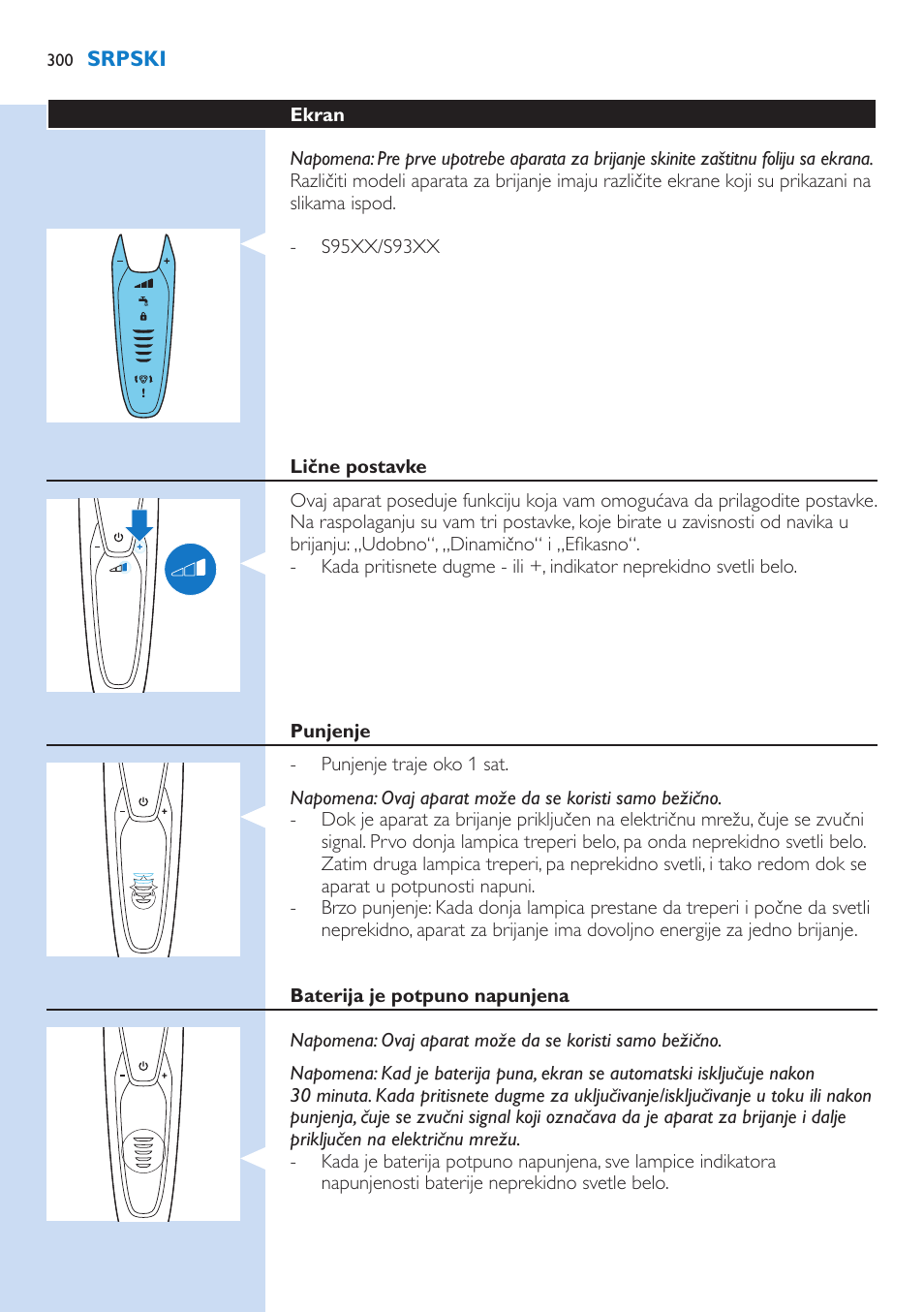 300 SRPSKI

Ekran

Napomena: Pre prve upotrebe aparata za brijanje skinite zaštitnu foliju sa ekrana. Različiti modeli aparata za brijanje imaju različite ekrane koji su prikazani na slikama ispod.

- S95XX/S93XX

Lične postavke

Ovaj aparat poseduje funkciju koja vam omogućava da prilagodite postavke. Na raspolaganju su vam tri postavke, koje birate u zavisnosti od navika u brijanju: „Udobno“, „Dinamično“ i „Efikasno“.
- Kada pritisnete dugme - ili +, indikator neprekidno svetli belo.

Punjenje

- Punjenje traje oko 1 sat.

Napomena: Ovaj aparat može da se koristi samo bežično.
- Dok je aparat za brijanje priključen na električnu mrežu, čuje se zvučni signal. Prvo donja lampica treperi belo, pa onda neprekidno svetli belo. Zatim druga lampica treperi, pa neprekidno svetli, i tako redom dok se aparat u potpunosti napuni.
- Brzo punjenje: Kada donja lampica prestane da treperi i počne da svetli neprekidno, aparat za brijanje ima dovoljno energije za jedno brijanje.

Baterija je potpuno napunjena

Napomena: Ovaj aparat može da se koristi samo bežično.

Napomena: Kad je baterija puna, ekran se automatski isključuje nakon 30 minuta. Kada pritisnete dugme za uključivanje/isključivanje u toku ili nakon punjenja, čuje se zvučni signal koji označava da je aparat za brijanje i dalje priključen na električnu mrežu.
- Kada je baterija potpuno napunjena, sve lampice indikatora napunjenosti baterije neprekidno svetle belo.